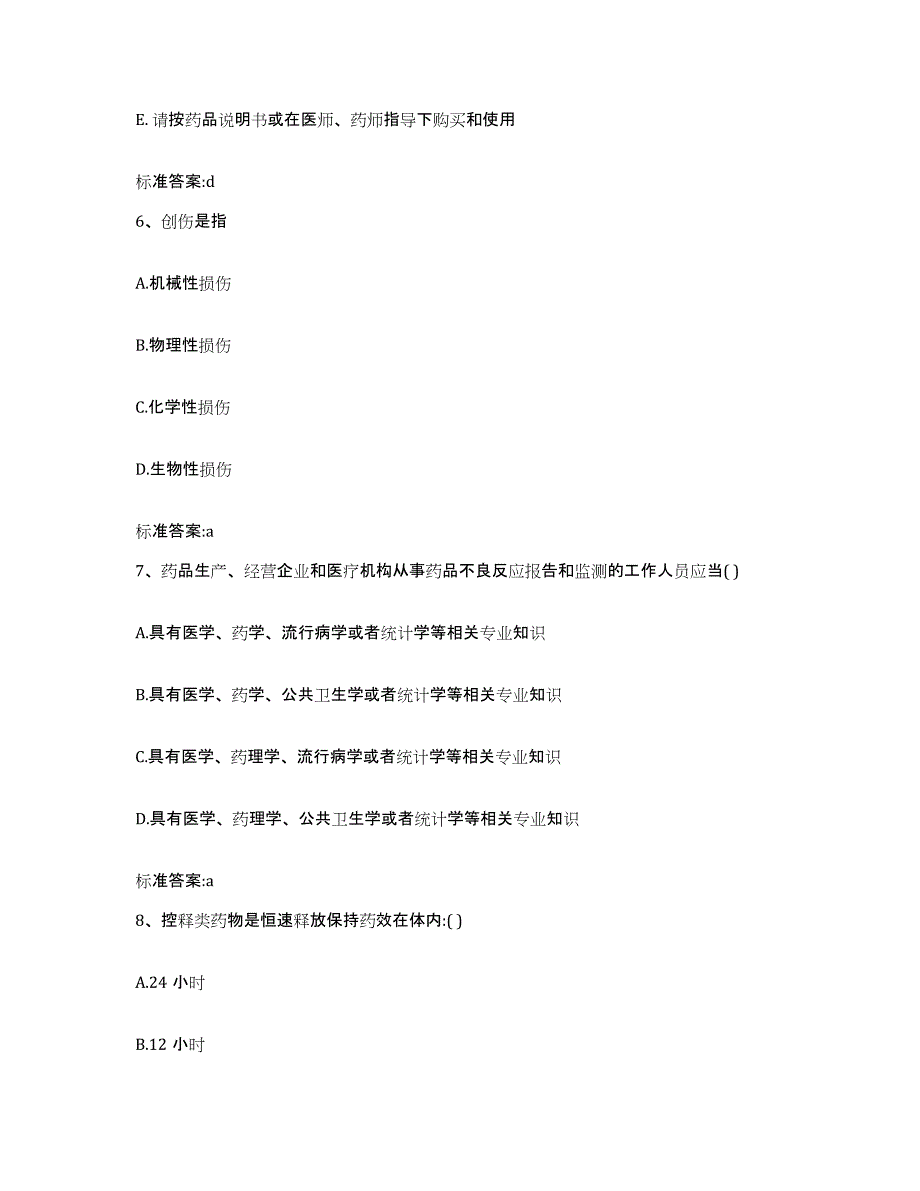 E. 请按药品说明书或在医师、药师指导下购买和使用

标准答案:d

6、创伤是指

A.机械性损伤

B.物理性损伤

C.化学性损伤

D.生物性损伤

标准答案:a

7、药品生产、经营企业和医疗机构从事药品不良反应报告和监测的工作人员应当( )

A.具有医学、药学、流行病学或者统计学等相关专业知识

B.具有医学、药学、公共卫生学或者统计学等相关专业知识

C.具有医学、药理学、流行病学或者统计学等相关专业知识

D.具有医学、药理学、公共卫生学或者统计学等相关专业知识

标准答案:a

8、控释类药物是恒速释放保持药效在体内:( )

A.24 小时

B.12 小时